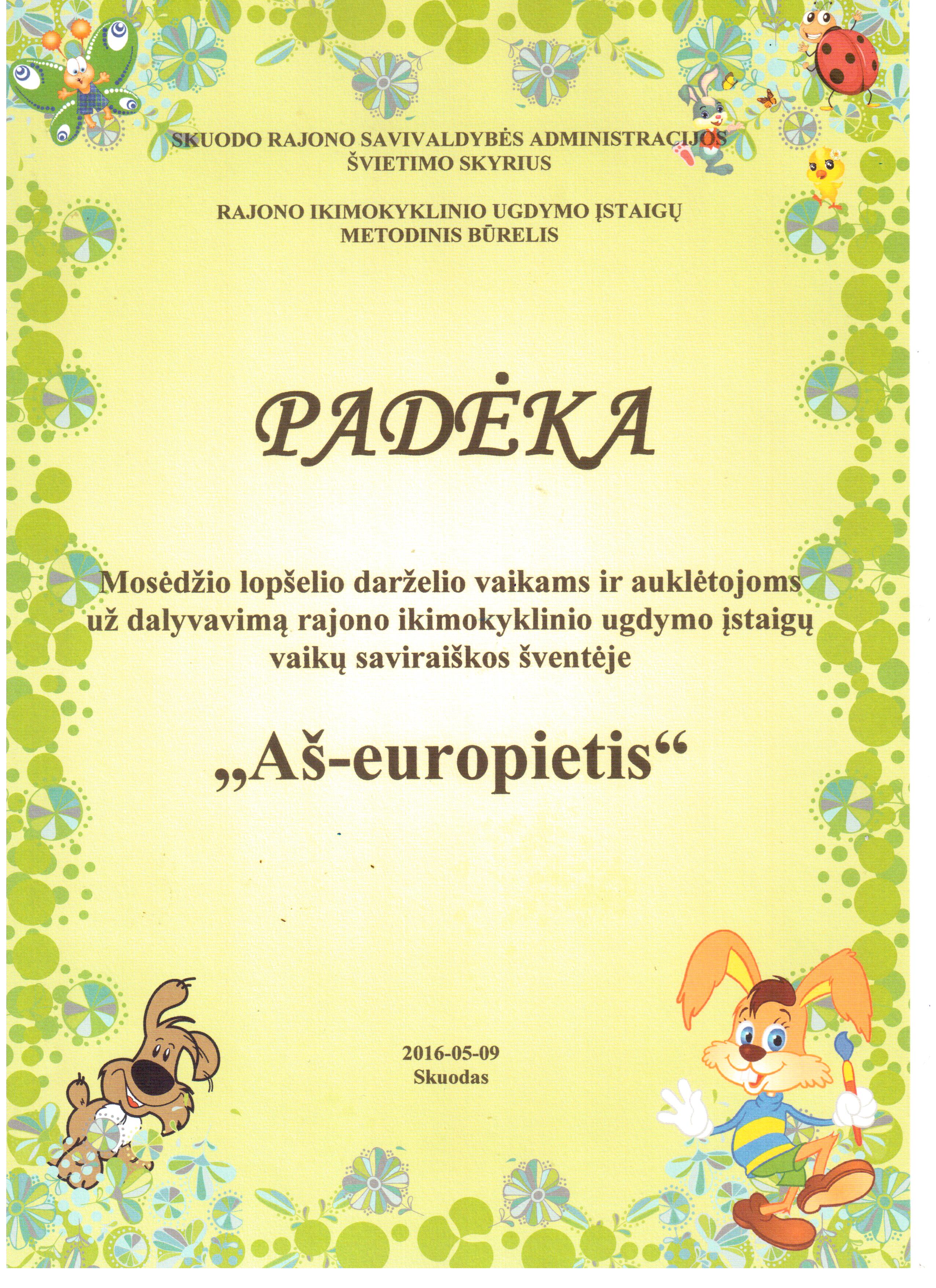 SKUODO RAJONO SAVIVALDYBĖS ADMINISTRACIJOS
ŠVIETIMO SKYRIUS

RAJONO IKIMOKYKLINIO UGDYMO ĮSTAIGŲ
METODINIS BŪRELIS

PADĖKA

Mosėdžio lopšelio darželio vaikams ir auklėtojoms už dalyvavimą rajono ikimokyklinio ugdymo įstaigų vaikų saviraiškos šventėje

„Aš-europietis“

2016-05-09
Skuodas